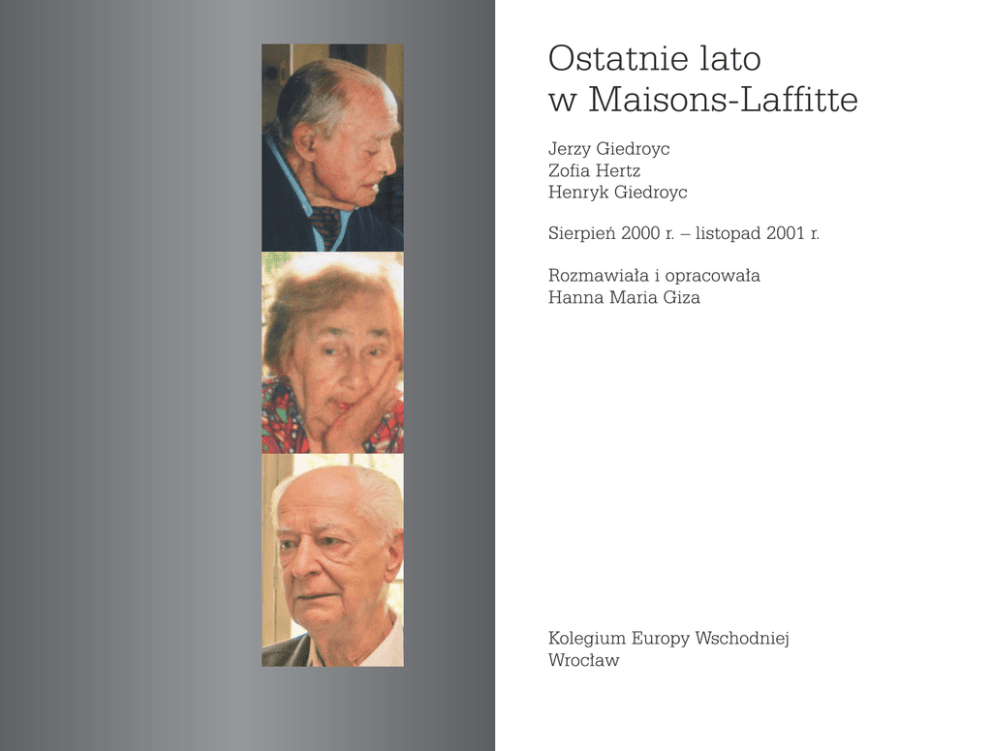 Ostatnie lato
w Maisons-Laffitte

Jerzy Giedroyc
Zofia Hertz
Henryk Giedroyc

Sierpień 2000 r. – listopad 2001 r.

Rozmawiała i opracowała
Hanna Maria Giza

Kolegium Europy Wschodniej
Wrocław